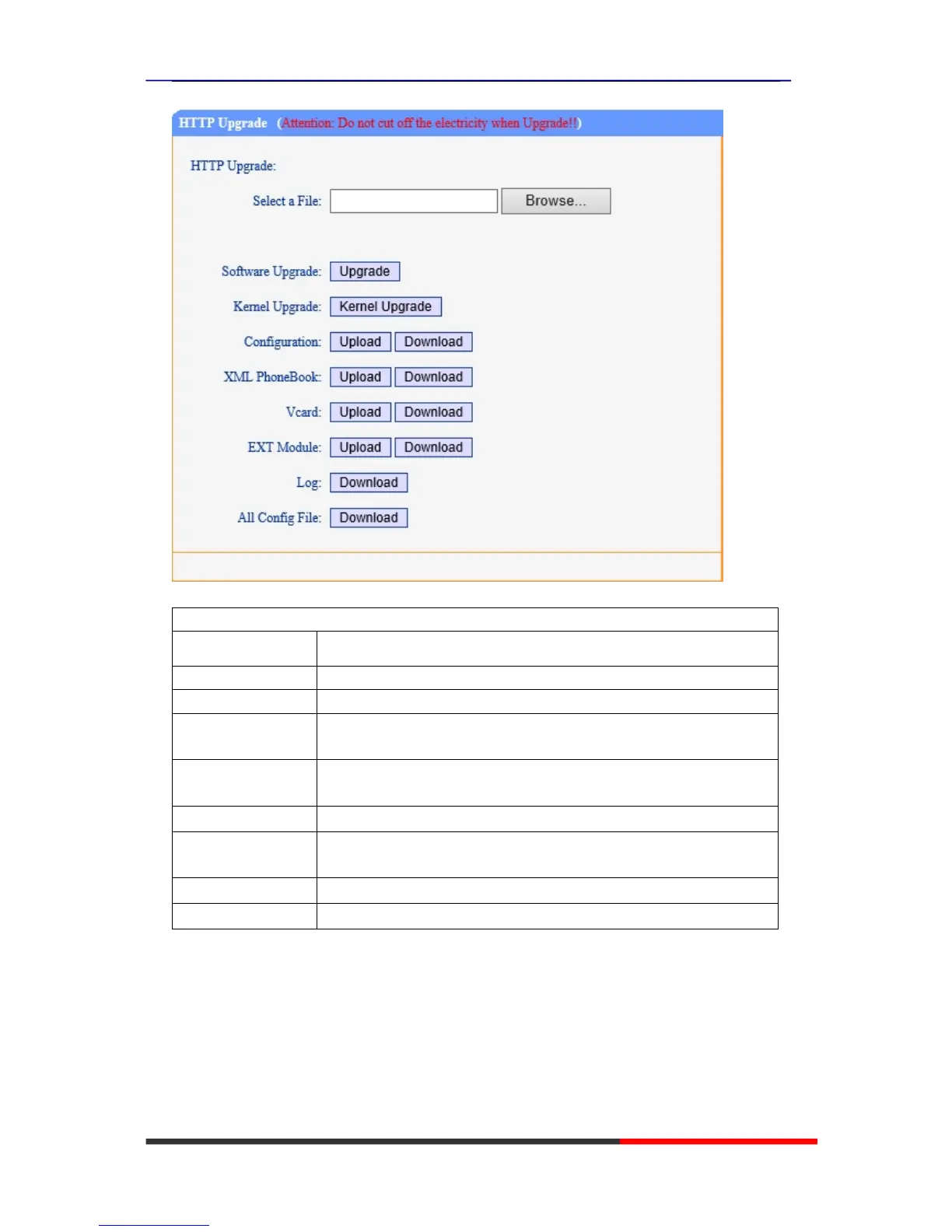 HTTP Upgrade (Attention: Do not cut off the electricity when Upgrade!!)

HTTP Upgrade:

Select a File: Browse...

Software Upgrade: Upgrade

Kernel Upgrade: Kernel Upgrade

Configuration: Upload Download

XML PhoneBook: Upload Download

Vcard: Upload Download

EXT Module: Upload Download

Log: Download

All Config File: Download